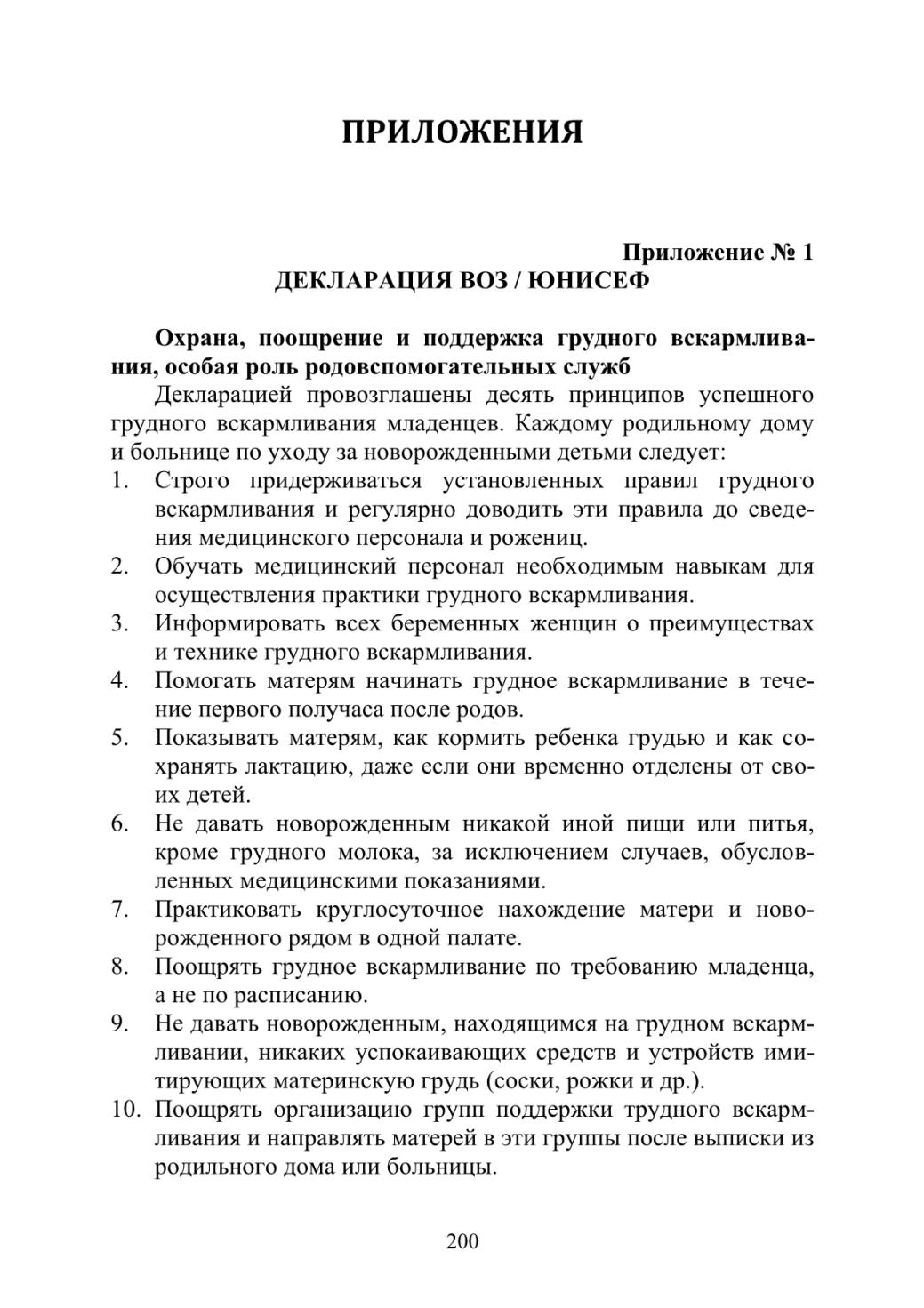 ПРИЛОЖЕНИЯ

Приложение № 1
ДЕКЛАРАЦИЯ ВОЗ / ЮНИСЕФ

Охрана, поощрение и поддержка грудного вскармливания, особая роль родовспомогательных служб

Декларацией провозглашены десять принципов успешного грудного вскармливания младенцев. Каждому родильному дому и больнице по уходу за новорожденными детьми следует:

1. Строго придерживаться установленных правил грудного вскармливания и регулярно доводить эти правила до сведения медицинского персонала и рожениц.
2. Обучать медицинский персонал необходимым навыкам для осуществления практики грудного вскармливания.
3. Информировать всех беременных женщин о преимуществах и технике грудного вскармливания.
4. Помогать матерям начинать грудное вскармливание в течение первого получаса после родов.
5. Показывать матерям, как кормить ребенка грудью и как сохранять лактацию, даже если они временно отделены от своих детей.
6. Не давать новорожденным никакой иной пищи или питья, кроме грудного молока, за исключением случаев, обусловленных медицинскими показаниями.
7. Практиковать круглосуточное нахождение матери и новорожденного рядом в одной палате.
8. Поощрять грудное вскармливание по требованию младенца, а не по расписанию.
9. Не давать новорожденным, находящимся на грудном вскармливании, никаких успокаивающих средств и устройств имитирующих материнскую грудь (соски, рожки и др.).
10. Поощрять организацию групп поддержки трудного вскармливания и направлять матерей в эти группы после выписки из родильного дома или больницы.

200